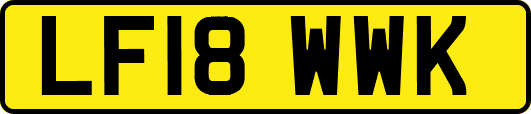 LF18 WWK